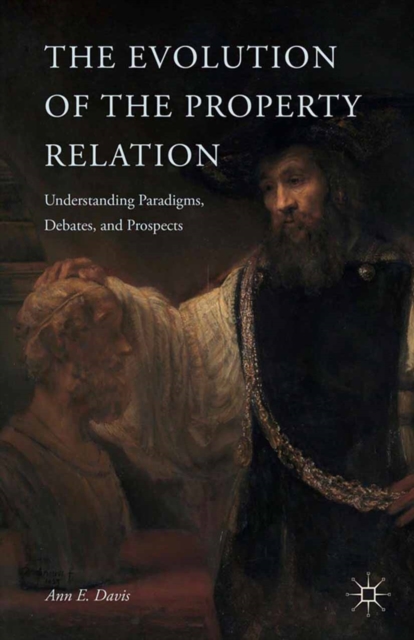 THE EVOLUTION OF THE PROPERTY RELATION

Understanding Paradigms, Debates, and Prospects

Ann E. Davis